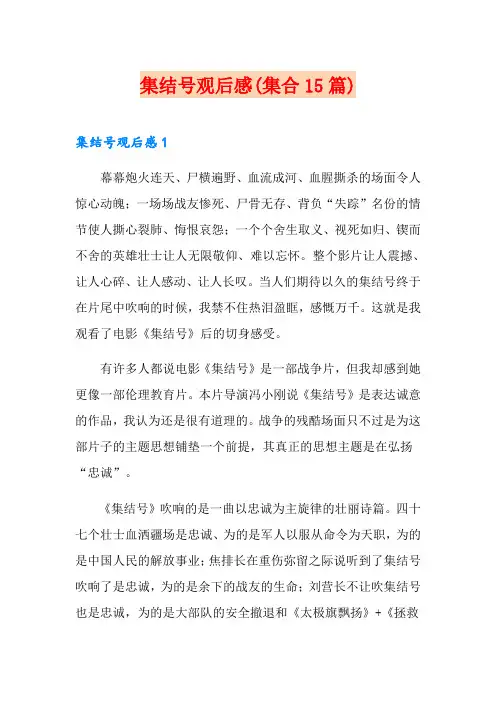 集结号观后感(集合 15 篇)

集结号观后感 1

幕幕炮火连天、尸横遍野、血流成河、血腥撕杀的场面令人惊心动魄；一场场战友惨死、尸骨无存、背负“失踪”名份的情节使人撕心裂肺、悔恨哀怨；一个个舍生取义、视死如归、锲而不舍的英雄壮士让人无限敬仰、难以忘怀。整个影片让人震撼、让人心碎、让人感动、让人长叹。当人们期待以久的集结号终于在片尾中吹响的时候，我禁不住热泪盈眶，感慨万千。这就是我观看了电影《集结号》后的切身感受。

有许多人都说电影《集结号》是一部战争片，但我却感到她更像一部伦理教育片。本片导演冯小刚说《集结号》是表达诚意的作品，我认为还是很有道理的。战争的残酷场面只不过是为这部片子的主题思想铺垫一个前提，其真正的思想主题是在弘扬“忠诚”。

《集结号》吹响的是一曲以忠诚为主旋律的壮丽诗篇。四十七个壮士血洒疆场是忠诚、为的是军人以服从命令为天职，为的是中国人民的解放事业；焦排长在重伤弥留之际说听到了集结号吹响了是忠诚，为的是余下的战友的生命；刘营长不让吹集结号也是忠诚，为的是大部队的安全撤退和《太极旗飘扬》+《拯救